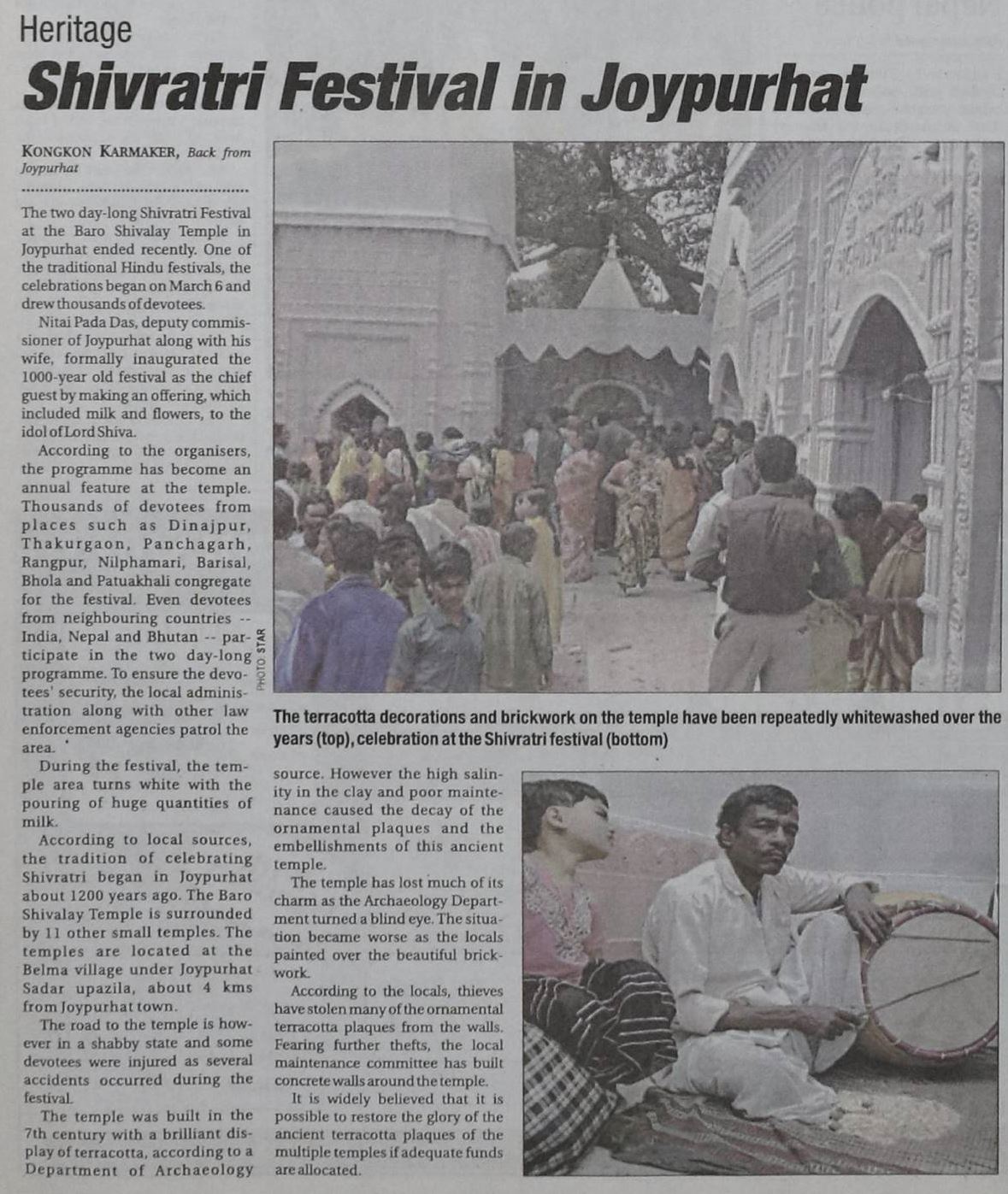 Heritage

Shivratri Festival in Joypurhat

KONGKON KARMAKER, Back from Joypurhat

The two day-long Shivratri Festival at the Baro Shivalay Temple in Joypurhat ended recently. One of the traditional Hindu festivals, the celebrations began on March 6 and drew thousands of devotees.

Nitai Pada Das, deputy commissioner of Joypurhat along with his wife, formally inaugurated the 1000-year old festival as the chief guest by making an offering, which included milk and flowers, to the idol of Lord Shiva.

According to the organisers, the programme has become an annual feature at the temple. Thousands of devotees from places such as Dinajpur, Thakurgaon, Panchagarh, Rangpur, Nilphamari, Barisal, Bhola and Patuakhali congregate for the festival. Even devotees from neighbouring countries -- India, Nepal and Bhutan -- participate in the two day-long programme. To ensure the devotees' security, the local administration along with other law enforcement agencies patrol the area.

During the festival, the temple area turns white with the pouring of huge quantities of milk.

According to local sources, the tradition of celebrating Shivratri began in Joypurhat about 1200 years ago. The Baro Shivalay Temple is surrounded by 11 other small temples. The temples are located at the Belma village under Joypurhat Sadar upazila, about 4 kms from Joypurhat town.

The road to the temple is however in a shabby state and some devotees were injured as several accidents occurred during the festival.

The temple was built in the 7th century with a brilliant display of terracotta, according to a Department of Archaeology source. However the high salinity in the clay and poor maintenance caused the decay of the ornamental plaques and the embellishments of this ancient temple.

The temple has lost much of its charm as the Archaeology Department turned a blind eye. The situation became worse as the locals painted over the beautiful brickwork.

According to the locals, thieves have stolen many of the ornamental terracotta plaques from the walls. Fearing further thefts, the local maintenance committee has built concrete walls around the temple.

It is widely believed that it is possible to restore the glory of the ancient terracotta plaques of the multiple temples if adequate funds are allocated.

PHOTO: STAR

The terracotta decorations and brickwork on the temple have been repeatedly whitewashed over the years (top), celebration at the Shivratri festival (bottom)